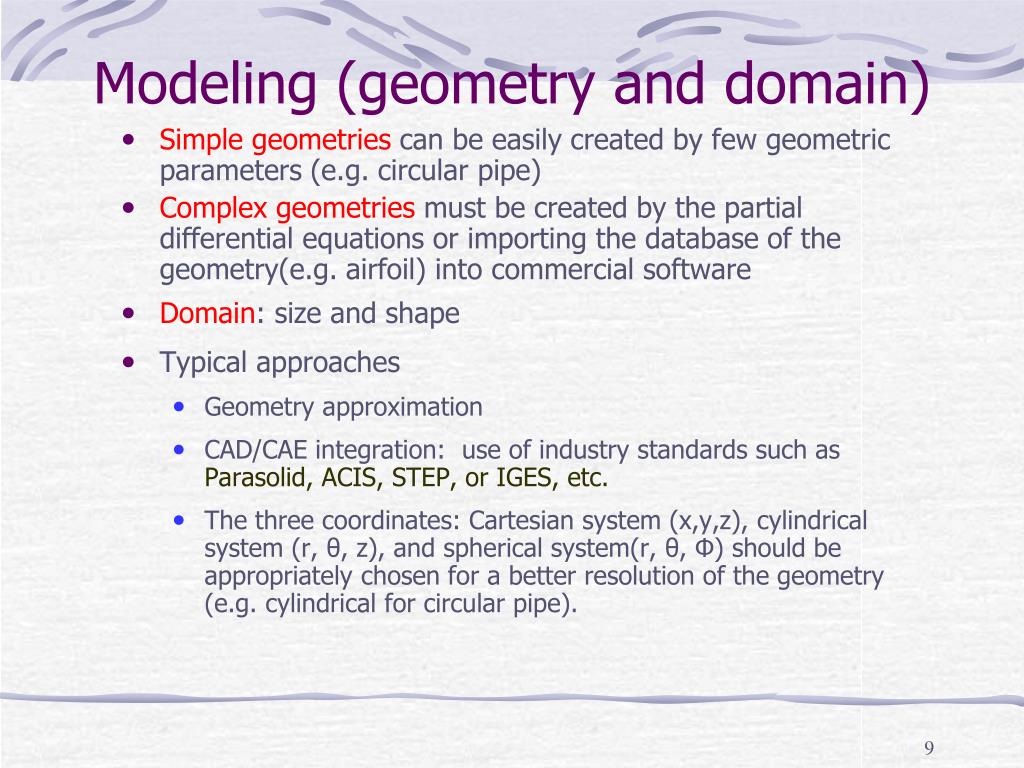 Modeling (geometry and domain)

• Simple geometries can be easily created by few geometric parameters (e.g. circular pipe)

• Complex geometries must be created by the partial differential equations or importing the database of the geometry(e.g. airfoil) into commercial software

• Domain: size and shape

• Typical approaches

• Geometry approximation

• CAD/CAE integration: use of industry standards such as Parasolid, ACIS, STEP, or IGES, etc.

• The three coordinates: Cartesian system (x,y,z), cylindrical system (r, θ, z), and spherical system(r, θ, Φ) should be appropriately chosen for a better resolution of the geometry (e.g. cylindrical for circular pipe).

9